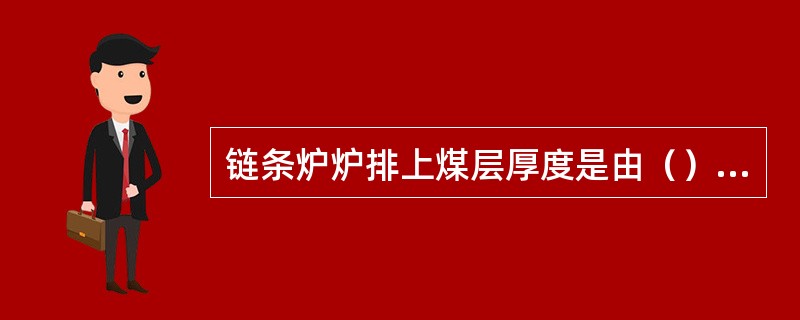 链条炉炉排上煤层厚度是由（）...